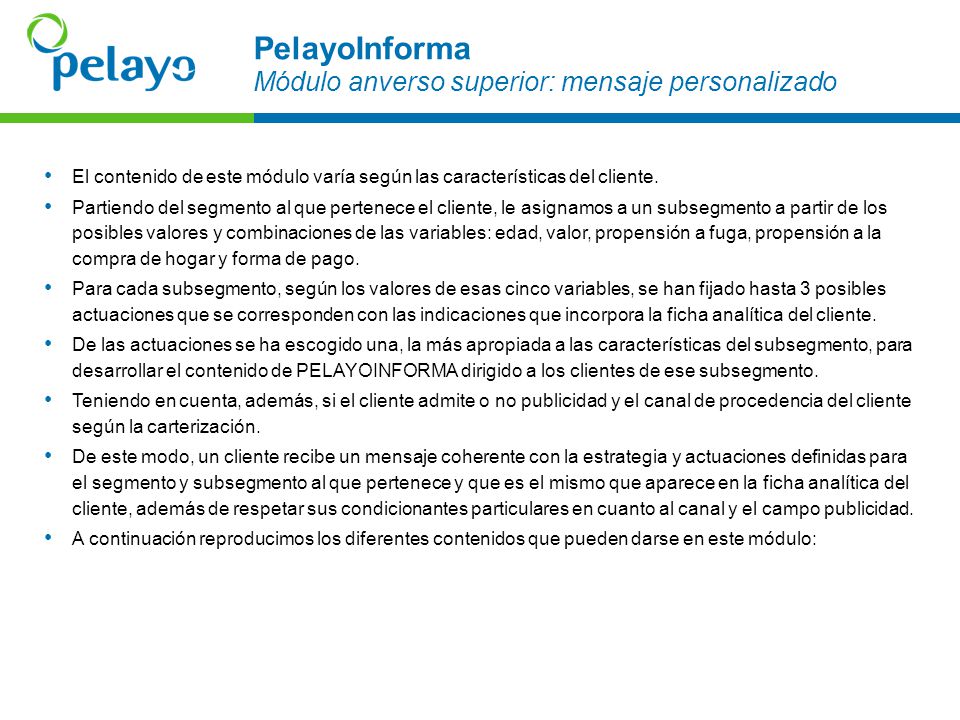 pelayo

PelayoInforma
Módulo anverso superior: mensaje personalizado

• El contenido de este módulo varía según las características del cliente.
• Partiendo del segmento al que pertenece el cliente, le asignamos a un subsegmento a partir de los posibles valores y combinaciones de las variables: edad, valor, propensión a fuga, propensión a la compra de hogar y forma de pago.
• Para cada subsegmento, según los valores de esas cinco variables, se han fijado hasta 3 posibles actuaciones que se corresponden con las indicaciones que incorpora la ficha analítica del cliente.
• De las actuaciones se ha escogido una, la más apropiada a las características del subsegmento, para desarrollar el contenido de PELAYOINFORMA dirigido a los clientes de ese subsegmento.
• Teniendo en cuenta, además, si el cliente admite o no publicidad y el canal de procedencia del cliente según la carterización.
• De este modo, un cliente recibe un mensaje coherente con la estrategia y actuaciones definidas para el segmento y subsegmento al que pertenece y que es el mismo que aparece en la ficha analítica del cliente, además de respetar sus condicionantes particulares en cuanto al canal y el campo publicidad.
• A continuación reproducimos los diferentes contenidos que pueden darse en este módulo: